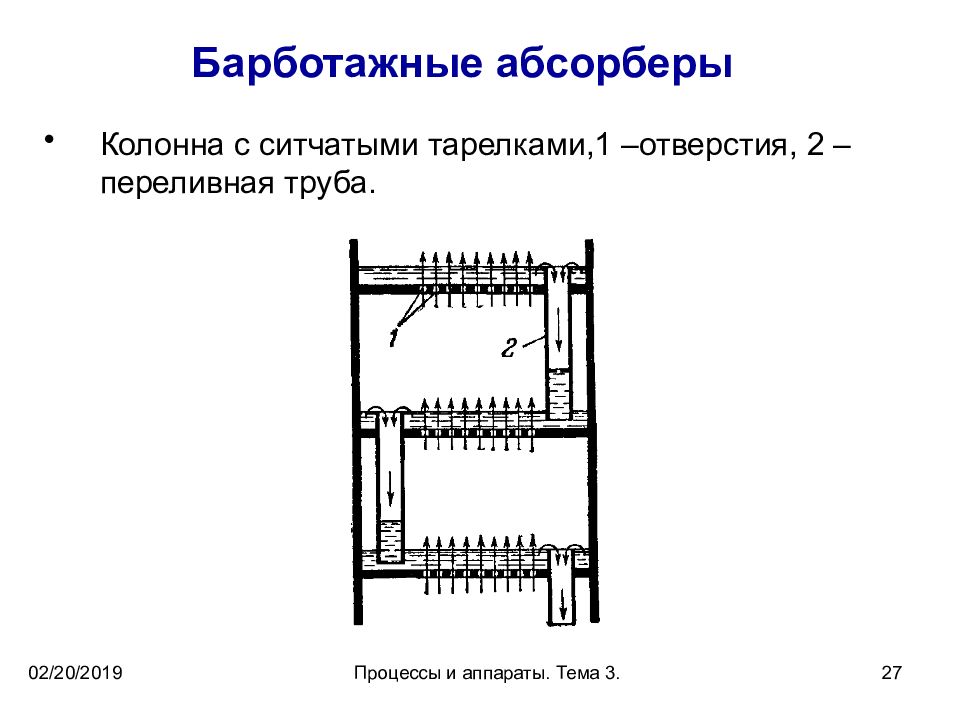 Барботажные абсорберы

• Колонна с ситчатыми тарелками,1 –отверстия, 2 – переливная труба.

1

2

02/20/2019

Процессы и аппараты. Тема 3.

27